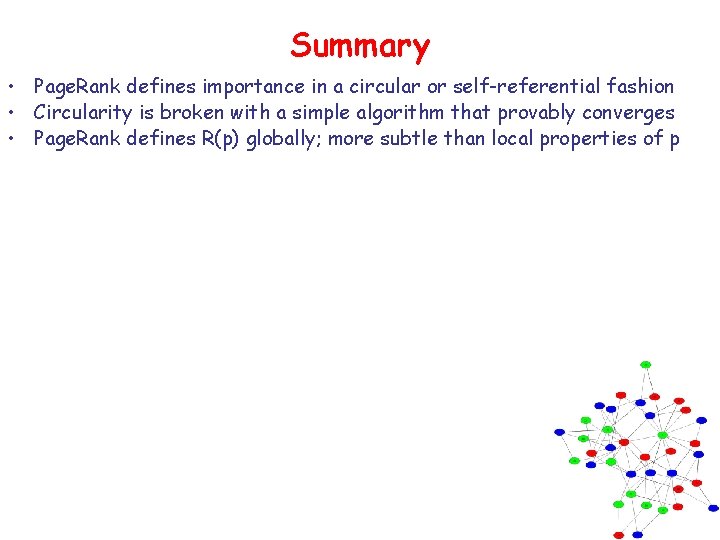 Summary

• PageRank defines importance in a circular or self-referential fashion
• Circularity is broken with a simple algorithm that provably converges
• PageRank defines R(p) globally; more subtle than local properties of p